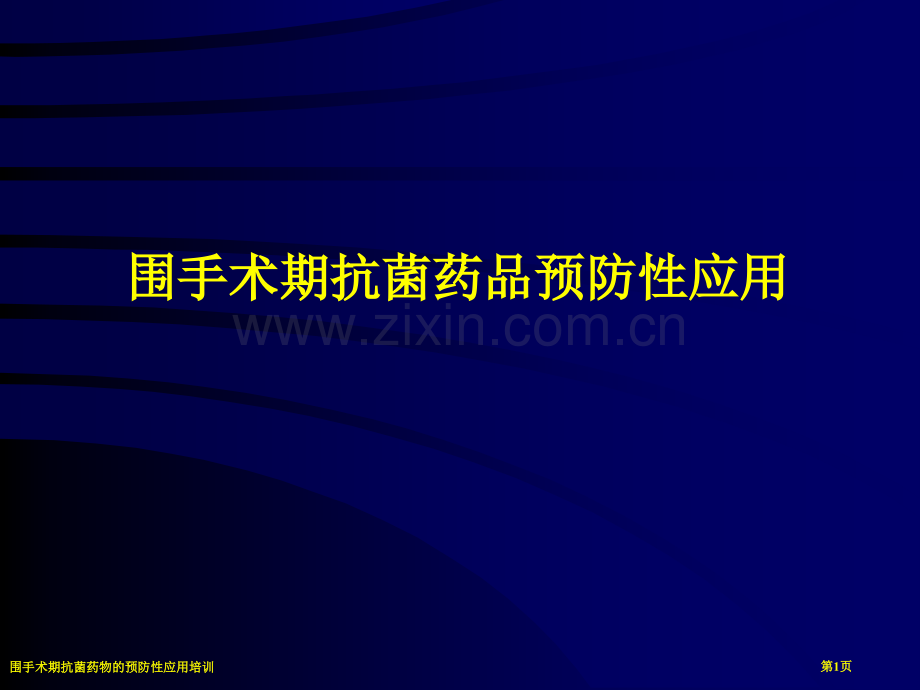 围手术期抗菌药品预防性应用

www.zixin.com.cn

围手术期抗菌药物的预防性应用培训

第1页